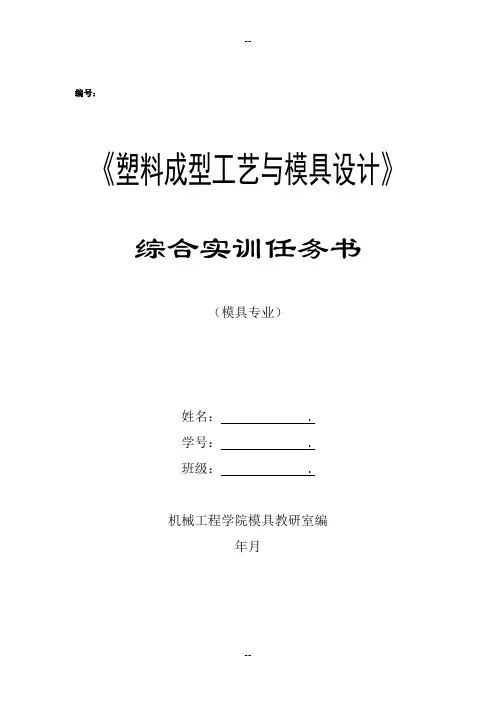 --

编号:

《塑料成型工艺与模具设计》

综合实训任务书

(模具专业)

姓名:____.

学号:____.

班级:____.

机械工程学院模具教研室编

年月

--